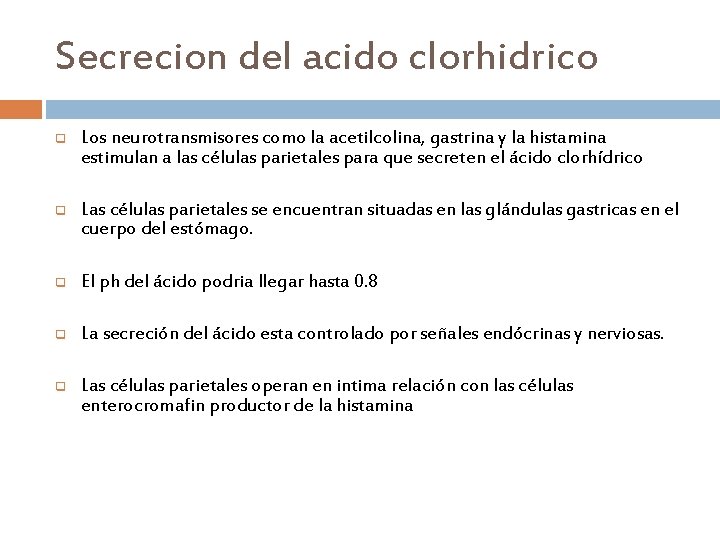 Secrecion del acido clorhidrico

Los neurotransmisores como la acetilcolina, gastrina y la histamina estimulan a las células parietales para que secreten el ácido clorhídrico

Las células parietales se encuentran situadas en las glándulas gastricas en el cuerpo del estómago.

El ph del ácido podria llegar hasta 0.8

La secreción del ácido esta controlado por señales endócrinas y nerviosas.

Las células parietales operan en intima relación con las células enterocromafin productor de la histamina